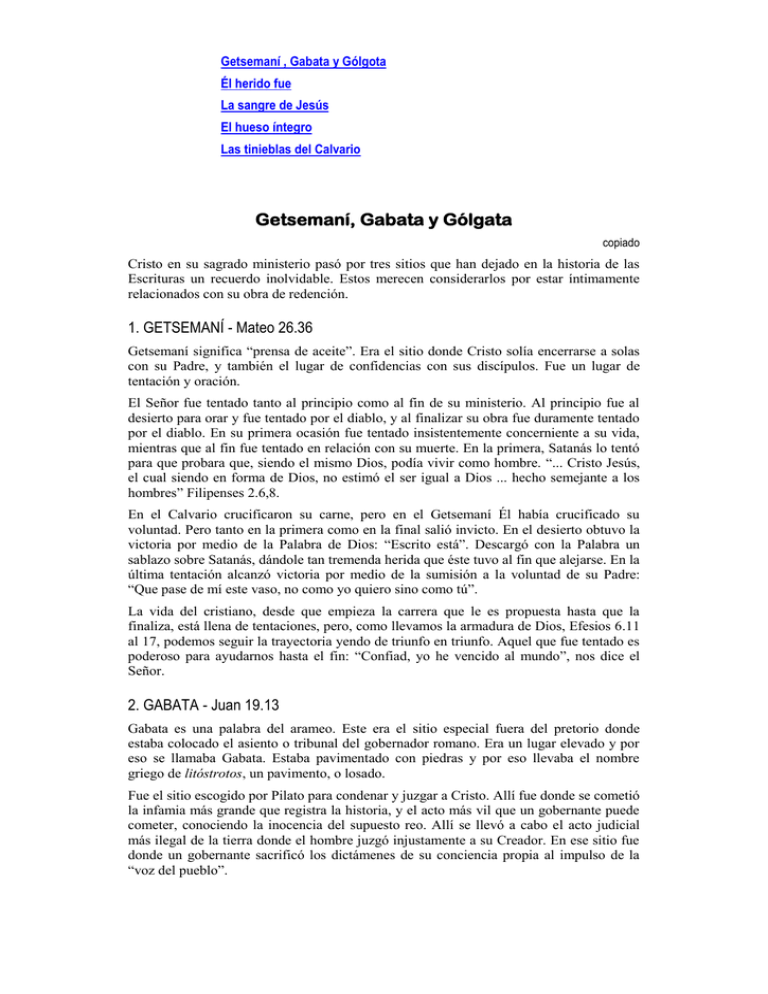 Getsemaní , Gabata y Gólgota
Él herido fue
La sangre de Jesús
El hueso íntegro
Las tinieblas del Calvario

Getsemaní, Gabata y Gólgata

copiado

Cristo en su sagrado ministerio pasó por tres sitios que han dejado en la historia de las Escrituras un recuerdo inolvidable. Estos merecen considerarlos por estar íntimamente relacionados con su obra de redención.

1. GETSEMANÍ - Mateo 26.36

Getsemaní significa "prensa de aceite". Era el sitio donde Cristo solía encerrarse a solas con su Padre, y también el lugar de confidencias con sus discípulos. Fue un lugar de tentación y oración.

El Señor fue tentado tanto al principio como al fin de su ministerio. Al principio fue al desierto para orar y fue tentado por el diablo, y al finalizar su obra fue duramente tentado por el diablo. En su primera ocasión fue tentado insistentemente concerniente a su vida, mientras que al fin fue tentado en relación con su muerte. En la primera, Satanás lo tentó para que probara que, siendo el mismo Dios, podía vivir como hombre. "... Cristo Jesús, el cual siendo en forma de Dios, no estimó el ser igual a Dios ... hecho semejante a los hombres" Filipenses 2.6,8.

En el Calvario crucificaron su carne, pero en el Getsemaní Él había crucificado su voluntad. Pero tanto en la primera como en la final salió invicto. En el desierto obtuvo la victoria por medio de la Palabra de Dios: "Escrito está". Descargó con la Palabra un sablazo sobre Satanás, dándole tan tremenda herida que éste tuvo al fin que alejarse. En la última tentación alcanzó victoria por medio de la sumisión a la voluntad de su Padre: "Que pase de mí este vaso, no como yo quiero sino como tú".

La vida del cristiano, desde que empieza la carrera que le es propuesta hasta que la finaliza, está llena de tentaciones, pero, como llevamos la armadura de Dios, Efesios 6.11 al 17, podemos seguir la trayectoria yendo de triunfo en triunfo. Aquel que fue tentado es poderoso para ayudarnos hasta el fin: "Confiad, yo he vencido al mundo", nos dice el Señor.

2. GABATA - Juan 19.13

Gabata es una palabra del arameo. Este era el sitio especial fuera del pretorio donde estaba colocado el asiento o tribunal del gobernador romano. Era un lugar elevado y por eso se llamaba Gabata. Estaba pavimentado con piedras y por eso llevaba el nombre griego de litóstrotos, un pavimento, o losado.

Fue el sitio escogido por Pilato para condenar y juzgar a Cristo. Allí fue donde se cometió la infamia más grande que registra la historia, y el acto más vil que un gobernante puede cometer, conociendo la inocencia del supuesto reo. Allí se llevó a cabo el acto judicial más ilegal de la tierra donde el hombre juzgó injustamente a su Creador. En ese sitio fue donde un gobernante sacrificó los dictámenes de su conciencia propia al impulso de la "voz del pueblo".